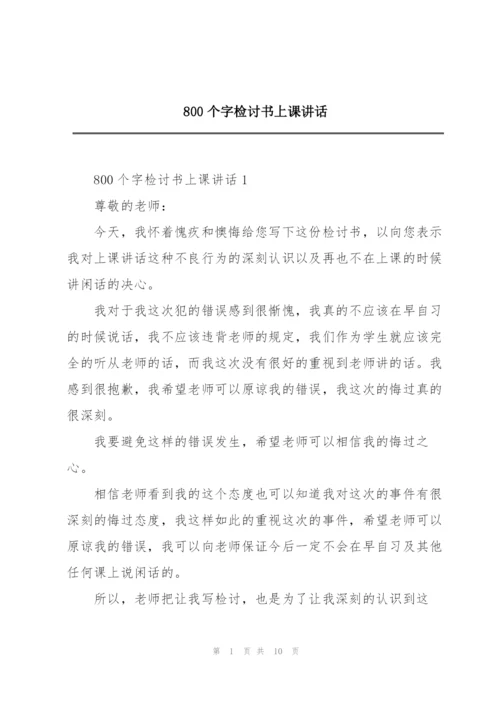 800 个字检讨书上课讲话

800 个字检讨书上课讲话 1

尊敬的老师：

今天，我怀着愧疚和懊悔给您写下这份检讨书，以向您表示我对上课讲话这种不良行为的深刻认识以及再也不在上课的时候讲闲话的决心。

我对于我这次犯的错误感到很惭愧，我真的不应该在早自习的时候说话，我不应该违背老师的规定，我们作为学生就应该完全的听从老师的话，而我这次没有很好的重视到老师讲的话。我感到很抱歉，我希望老师可以原谅我的错误，我这次的悔过真的很深刻。

我要避免这样的错误发生，希望老师可以相信我的悔过之心。

相信老师看到我的这个态度也可以知道我对这次的事件有很深刻的悔过态度，我这样如此的重视这次的事件，希望老师可以原谅我的错误，我可以向老师保证今后一定不会在早自习及其他任何课上说闲话的。

所以，老师把让我写检讨，也是为了让我深刻的认识到这

第 1 页 共 10 页